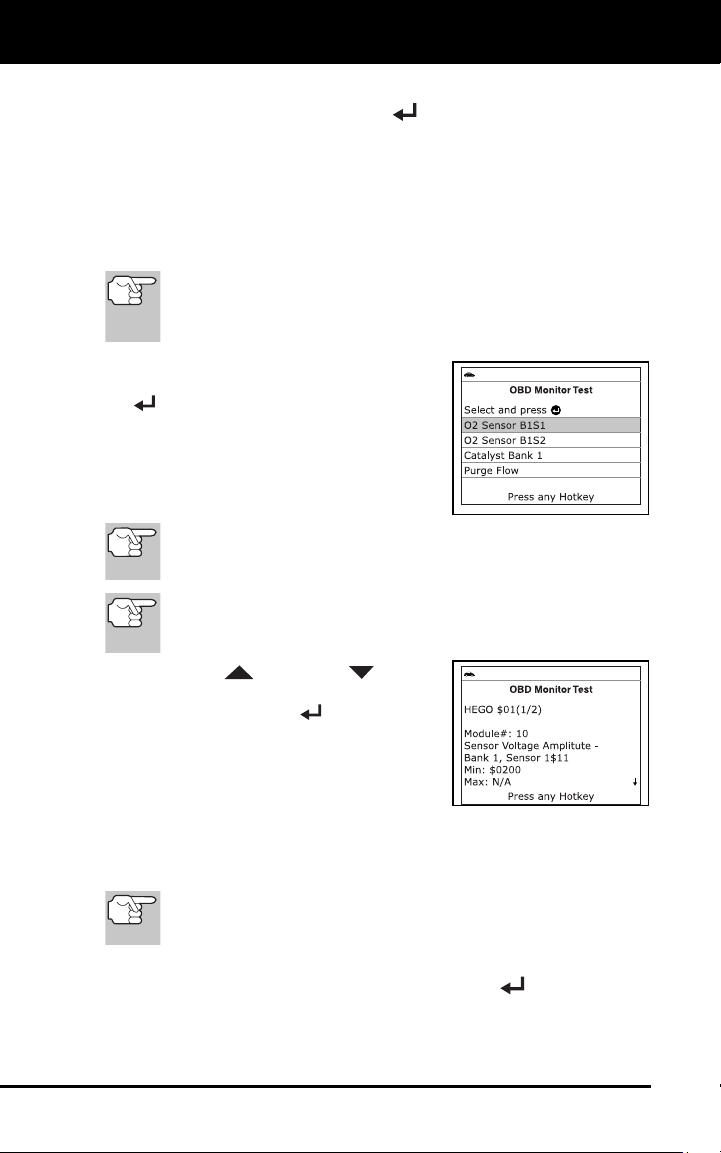 OBD Monitor Test

Select and press

O2 Sensor B1S1

O2 Sensor B1S2

Catalyst Bank 1

Purge Flow

Press any Hotkey

OBD Monitor Test

HEGO $01(1/2)

Module#: 10

Sensor Voltage Amplitute - Bank 1, Sensor 1$11

Min: $0200

Max: N/A

Press any Hotkey